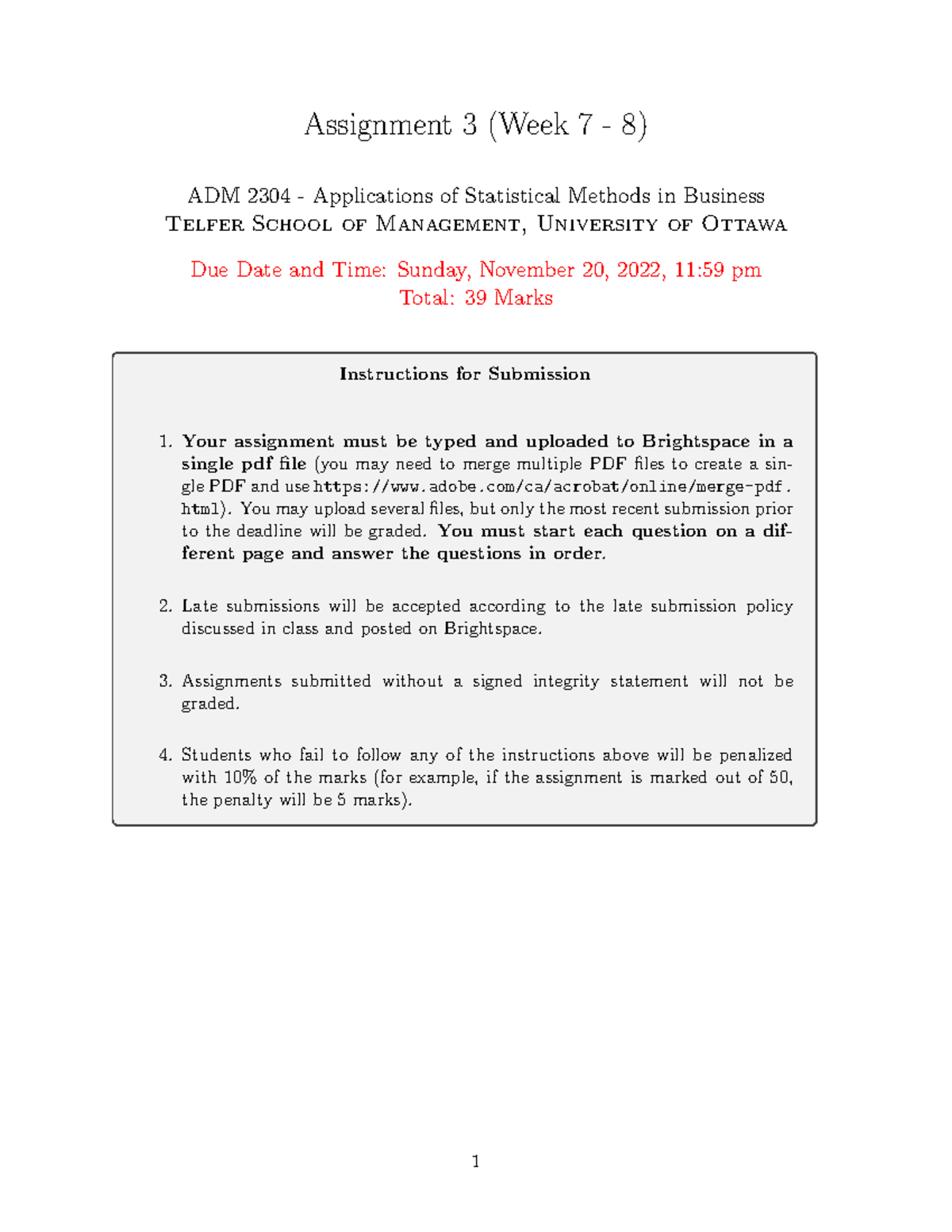 Assignment 3 (Week 7 - 8)

ADM 2304 - Applications of Statistical Methods in Business
Telfer School of Management, University of Ottawa

Due Date and Time: Sunday, November 20, 2022, 11:59 pm
Total: 39 Marks

Instructions for Submission

1. Your assignment must be typed and uploaded to Brightspace in a single pdf file (you may need to merge multiple PDF files to create a single PDF and use https://www.adobe.com/ca/acrobat/online/merge-pdf.html). You may upload several files, but only the most recent submission prior to the deadline will be graded. You must start each question on a different page and answer the questions in order.

2. Late submissions will be accepted according to the late submission policy discussed in class and posted on Brightspace.

3. Assignments submitted without a signed integrity statement will not be graded.

4. Students who fail to follow any of the instructions above will be penalized with 10% of the marks (for example, if the assignment is marked out of 50, the penalty will be 5 marks).

1